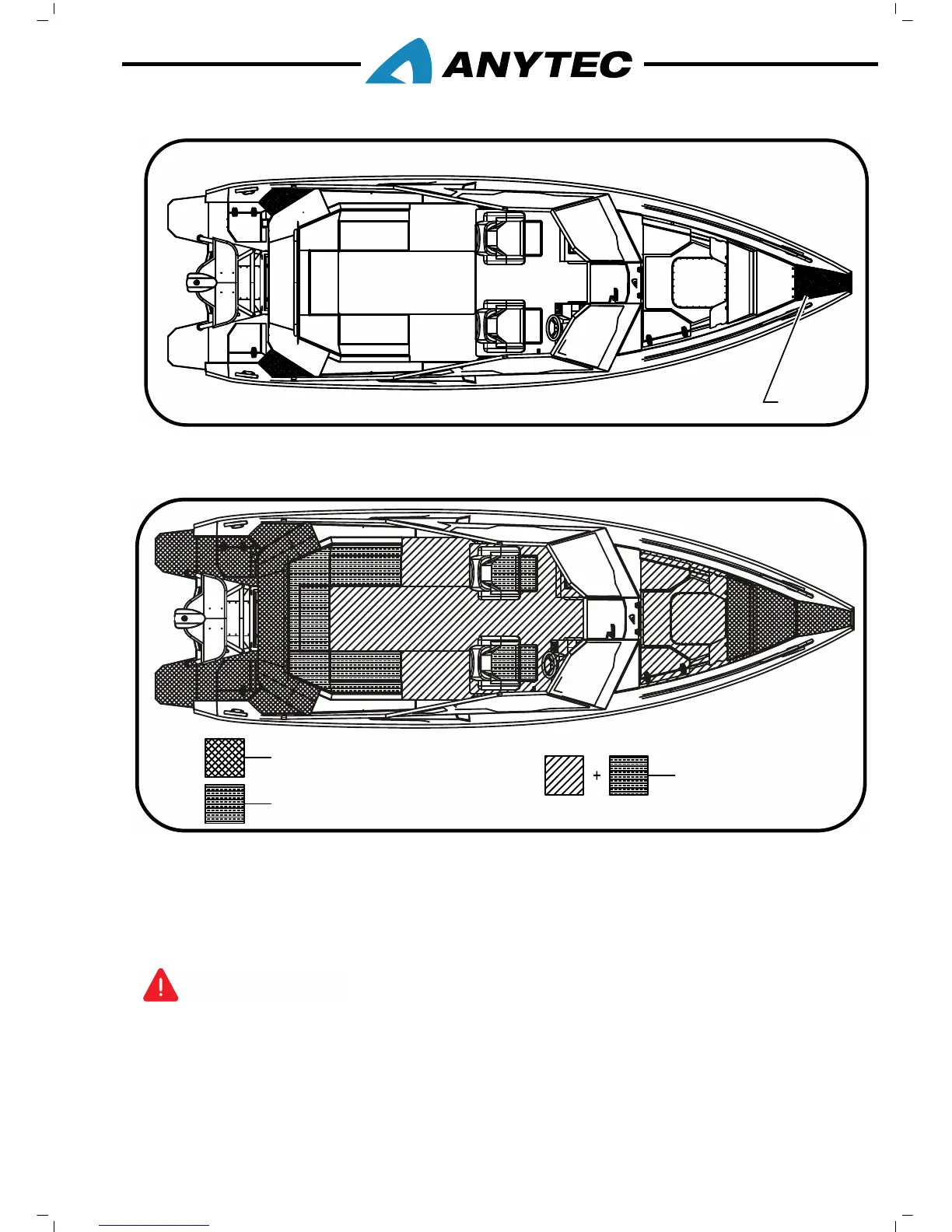 ANYTEC

+